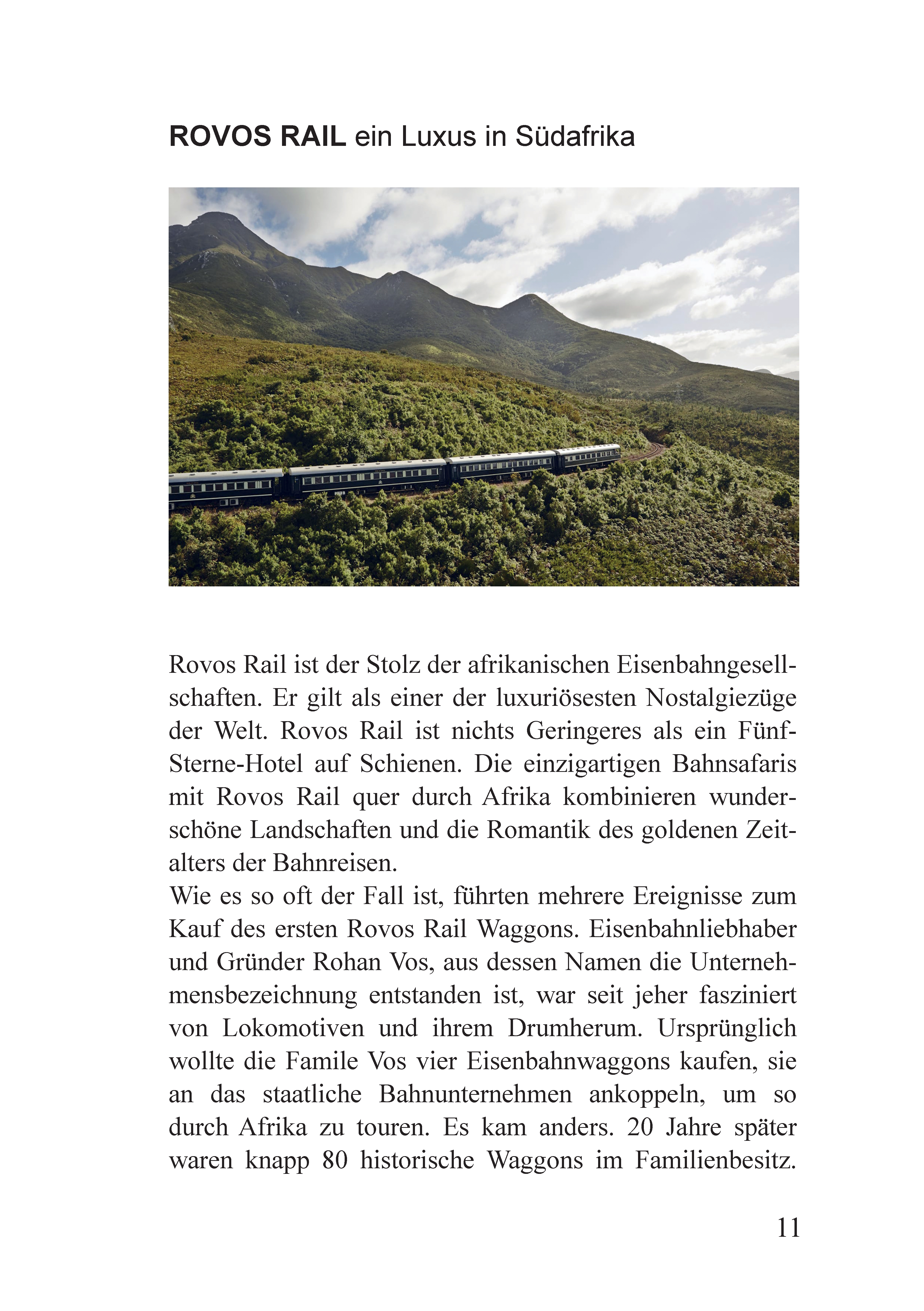 ROVOS RAIL ein Luxus in Südafrika

Rovos Rail ist der Stolz der afrikanischen Eisenbahngesellschaften. Er gilt als einer der luxuriösesten Nostalgiezüge der Welt. Rovos Rail ist nichts Geringeres als ein Fünf-Sterne-Hotel auf Schienen. Die einzigartigen Bahnsafaris mit Rovos Rail quer durch Afrika kombinieren wunderschöne Landschaften und die Romantik des goldenen Zeitalters der Bahnreisen.
Wie es so oft der Fall ist, führten mehrere Ereignisse zum Kauf des ersten Rovos Rail Waggons. Eisenbahnliebhaber und Gründer Rohan Vos, aus dessen Namen die Unternehmensbezeichnung entstanden ist, war seit jeher fasziniert von Lokomotiven und ihrem Drumherum. Ursprünglich wollte die Famile Vos vier Eisenbahnwaggons kaufen, sie an das staatliche Bahnunternehmen ankoppeln, um so durch Afrika zu touren. Es kam anders. 20 Jahre später waren knapp 80 historische Waggons im Familienbesitz.

11